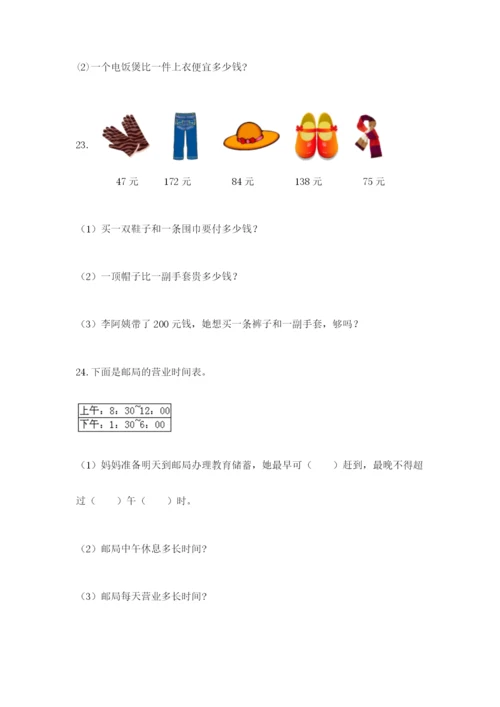 ⑵一个电饭煲比一件上衣便宜多少钱?

23.

47 元　172 元　84 元　138 元　75 元

（1）买一双鞋子和一条围巾要付多少钱?

（2）一顶帽子比一副手套贵多少钱?

（3）李阿姨带了 200 元钱，她想买一条裤子和一副手套，够吗?

24.下面是邮局的营业时间表。

| 上午：8：30~12：00 |
|---|
| 下午：1：30~6：00 |

（1）妈妈准备明天到邮局办理教育储蓄，她最早可（　　）赶到，最晚不得超过（　　）午（　　）时。

（2）邮局中午休息多长时间?

（3）邮局每天营业多长时间?